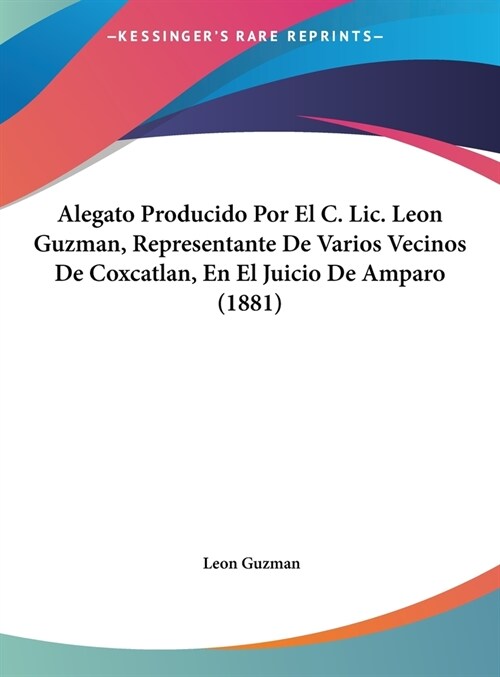 —KESSINGER'S RARE REPRINTS—

Alegato Producido Por El C. Lic. Leon Guzman, Representante De Varios Vecinos De Coxcatlan, En El Juicio De Amparo (1881)

Leon Guzman